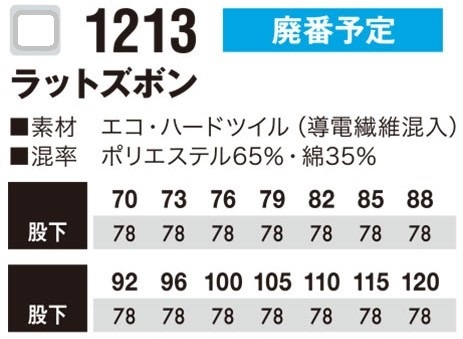 1213 廃番予定

ラットズボン

■素材 エコ・ハードツイル（導電繊維混入）
■混率 ポリエステル65%・綿35%

|  | 70 | 73 | 76 | 79 | 82 | 85 | 88 |
|---|---|---|---|---|---|---|---|
| 股下 | 78 | 78 | 78 | 78 | 78 | 78 | 78 |

|  | 92 | 96 | 100 | 105 | 110 | 115 | 120 |
|---|---|---|---|---|---|---|---|
| 股下 | 78 | 78 | 78 | 78 | 78 | 78 | 78 |